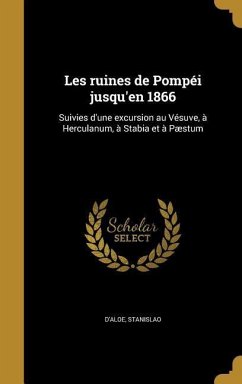 Les ruines de Pompéi jusqu'en 1866

Suivies d'une excursion au Vésuve, à Herculanum, à Stabia et à Pæstum

Scholar SELECT

D'ALOE, STANISLAO